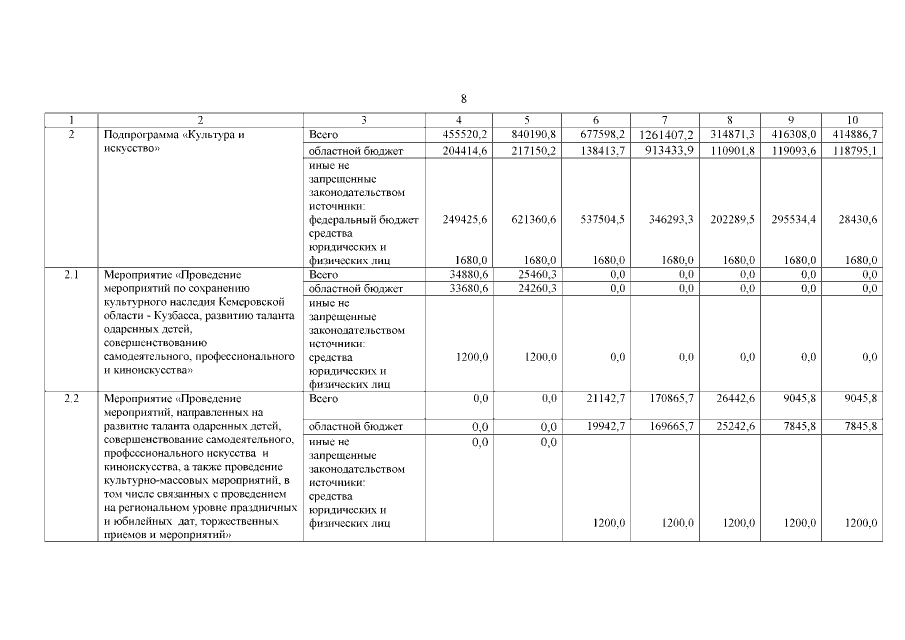 8

| 1 | 2 | 3 | 4 | 5 | 6 | 7 | 8 | 9 | 10 |
|---|---|---|---|---|---|---|---|---|---|
| 2 | Подпрограмма «Культура и искусство» | Всего | 455520,2 | 840190,8 | 677598,2 | 1261407,2 | 314871,3 | 416308,0 | 414886,7 |
| | | областной бюджет | 204414,6 | 217150,2 | 138413,7 | 913433,9 | 110901,8 | 119093,6 | 118795,1 |
| | | иные не запрещенные законодательством источники: федеральный бюджет | 249425,6 | 621360,6 | 537504,5 | 346293,3 | 202289,5 | 295534,4 | 28430,6 |
| | | средства юридических и физических лиц | 1680,0 | 1680,0 | 1680,0 | 1680,0 | 1680,0 | 1680,0 | 1680,0 |
| 2.1 | Мероприятие «Проведение мероприятий по сохранению культурного наследия Кемеровской области - Кузбасса, развитию таланта одаренных детей, совершенствованию самодеятельного, профессионального и киноискусства» | Всего | 34880,6 | 25460,3 | 0,0 | 0,0 | 0,0 | 0,0 | 0,0 |
| | | областной бюджет | 33680,6 | 24260,3 | 0,0 | 0,0 | 0,0 | 0,0 | 0,0 |
| | | иные не запрещенные законодательством источники: средства юридических и физических лиц | 1200,0 | 1200,0 | 0,0 | 0,0 | 0,0 | 0,0 | 0,0 |
| 2.2 | Мероприятие «Проведение мероприятий, направленных на развитие таланта одаренных детей, совершенствование самодеятельного, профессионального искусства и киноискусства, а также проведение культурно-массовых мероприятий, в том числе связанных с проведением на региональном уровне праздничных и юбилейных дат, торжественных приемов и мероприятий» | Всего | 0,0 | 0,0 | 21142,7 | 170865,7 | 26442,6 | 9045,8 | 9045,8 |
| | | областной бюджет | 0,0 | 0,0 | 19942,7 | 169665,7 | 25242,6 | 7845,8 | 7845,8 |
| | | иные не запрещенные законодательством источники: средства юридических и физических лиц | 0,0 | 0,0 | 1200,0 | 1200,0 | 1200,0 | 1200,0 | 1200,0 |